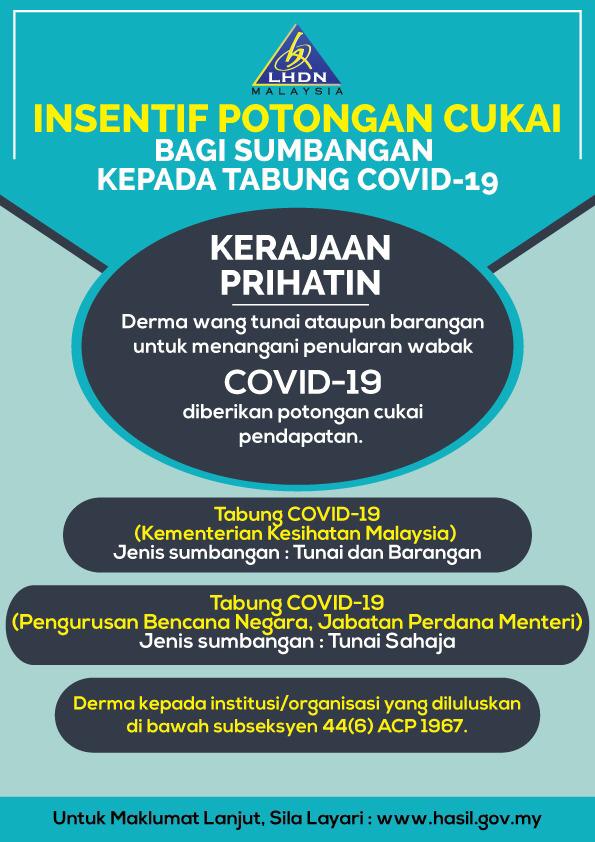 LHDN
MALAYSIA

INSENTIF POTONGAN CUKAI
BAGI SUMBANGAN
KEPADA TABUNG COVID-19

KERAJAAN
PRIHATIN

Derma wang tunai ataupun barangan untuk menangani penularan wabak

COVID-19

diberikan potongan cukai pendapatan.

Tabung COVID-19
(Kementerian Kesihatan Malaysia)
Jenis sumbangan : Tunai dan Barangan

Tabung COVID-19
(Pengurusan Bencana Negara, Jabatan Perdana Menteri)
Jenis sumbangan : Tunai Sahaja

Derma kepada institusi/organisasi yang diluluskan di bawah subseksyen 44(6) ACP 1967.

Untuk Maklumat Lanjut, Sila Layari : www.hasil.gov.my